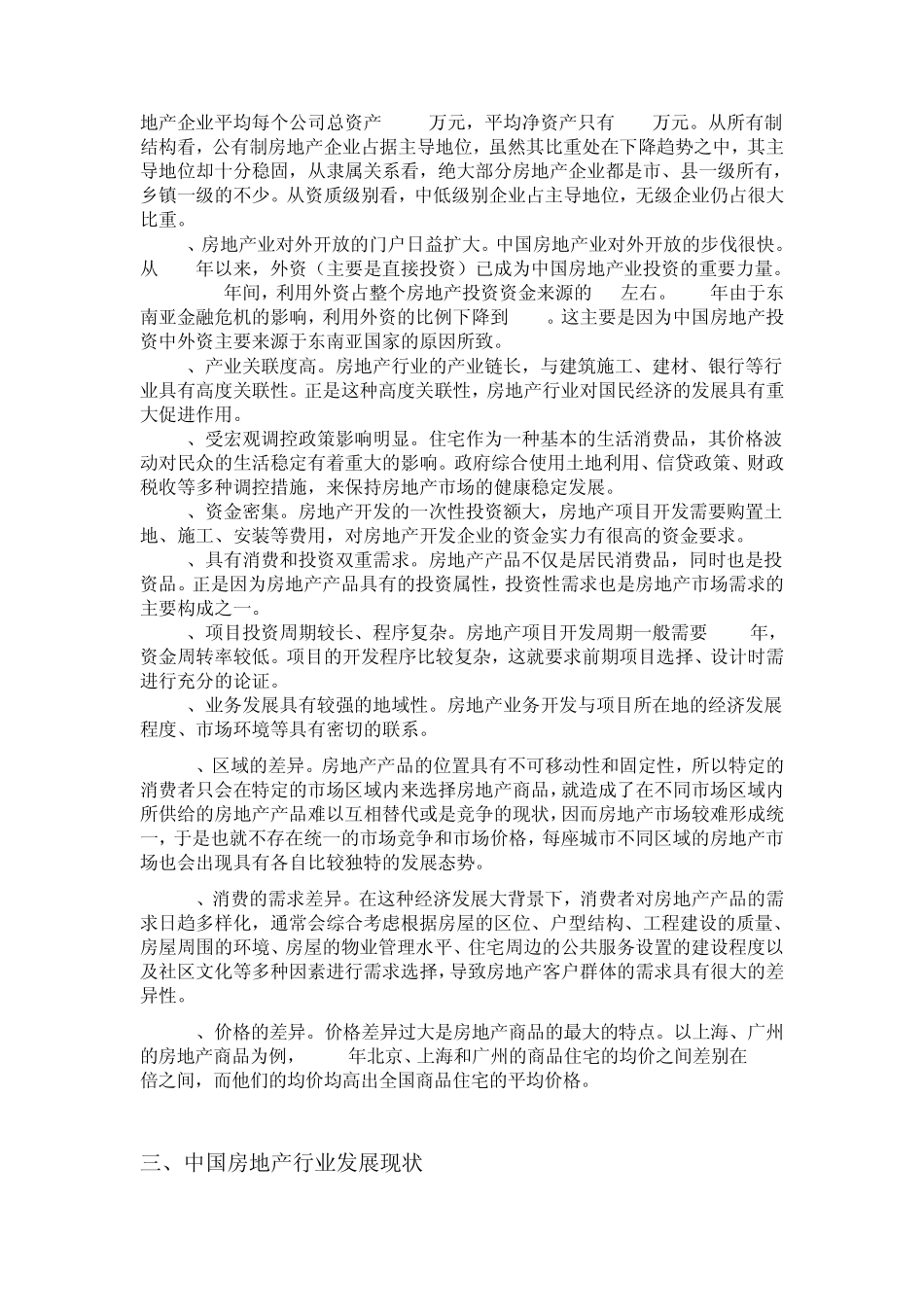 地产企业平均每个公司总资产 万元，平均净资产只有 万元。从所有制结构看，公有制房地产企业占据主导地位，虽然其比重处在下降趋势之中，其主导地位却十分稳固，从隶属关系看，绝大部分房地产企业都是市、县一级所有，乡镇一级的不少。从资质级别看，中低级别企业占主导地位，无级企业仍占很大比重。

、房地产业对外开放的门户日益扩大。中国房地产业对外开放的步伐很快。从 年以来，外资（主要是直接投资）已成为中国房地产业投资的重要力量。 年间，利用外资占整个房地产投资资金来源的 左右。 年由于东南亚金融危机的影响，利用外资的比例下降到 。这主要是因为中国房地产投资中外资主要来源于东南亚国家的原因所致。

、产业关联度高。房地产行业的产业链长，与建筑施工、建材、银行等行业具有高度关联性。正是这种高度关联性，房地产行业对国民经济的发展具有重大促进作用。

、受宏观调控政策影响明显。住宅作为一种基本的生活消费品，其价格波动对民众的生活稳定有着重大的影响。政府综合使用土地利用、信贷政策、财政税收等多种调控措施，来保持房地产市场的健康稳定发展。

、资金密集。房地产开发的一次性投资额大，房地产项目开发需要购置土地、施工、安装等费用，对房地产开发企业的资金实力有很高的资金要求。

、具有消费和投资双重需求。房地产产品不仅是居民消费品，同时也是投资品。正是因为房地产产品具有的投资属性，投资性需求也是房地产市场需求的主要构成之一。

、项目投资周期较长、程序复杂。房地产项目开发周期一般需要 年，资金周转率较低。项目的开发程序比较复杂，这就要求前期项目选择、设计时需进行充分的论证。

、业务发展具有较强的地域性。房地产业务开发与项目所在地的经济发展程度、市场环境等具有密切的联系。

、区域的差异。房地产产品的位置具有不可移动性和固定性，所以特定的消费者只会在特定的市场区域内来选择房地产商品，就造成了在不同市场区域内所供给的房地产产品难以互相替代或是竞争的现状，因而房地产市场较难形成统一，于是也就不存在统一的市场竞争和市场价格，每座城市不同区域的房地产市场也会出现具有各自比较独特的发展态势。

、消费的需求差异。在这种经济发展大背景下，消费者对房地产产品的需求日趋多样化，通常会综合考虑根据房屋的区位、户型结构、工程建设的质量、房屋周围的环境、房屋的物业管理水平、住宅周边的公共服务设置的建设程度以及社区文化等多种因素进行需求选择，导致房地产客户群体的需求具有很大的差异性。

、价格的差异。价格差异过大是房地产商品的最大的特点。以上海、广州的房地产商品为例， 年北京、上海和广州的商品住宅的均价之间差别在 倍之间，而他们的均价均高出全国商品住宅的平均价格。

三、中国房地产行业发展现状